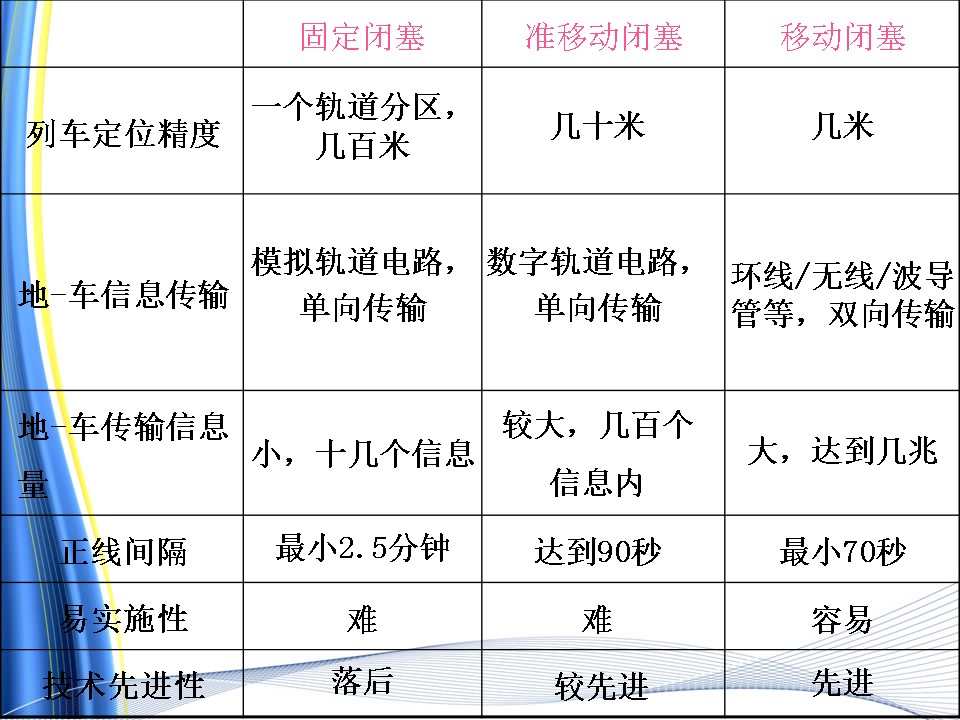 |  | 固定闭塞 | 准移动闭塞 | 移动闭塞 |
|---|---|---|---|
| 列车定位精度 | 一个轨道分区，几百米 | 几十米 | 几米 |
| 地-车信息传输 | 模拟轨道电路，单向传输 | 数字轨道电路，单向传输 | 环线/无线/波导管等，双向传输 |
| 地-车传输信息量 | 小，十几个信息 | 较大，几百个信息内 | 大，达到几兆 |
| 正线间隔 | 最小2.5分钟 | 达到90秒 | 最小70秒 |
| 易实施性 | 难 | 难 | 容易 |
| 技术先进性 | 落后 | 较先进 | 先进 |